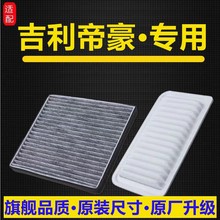 适配

吉利帝豪·专用

旗舰品质·原装尺寸·原厂升级